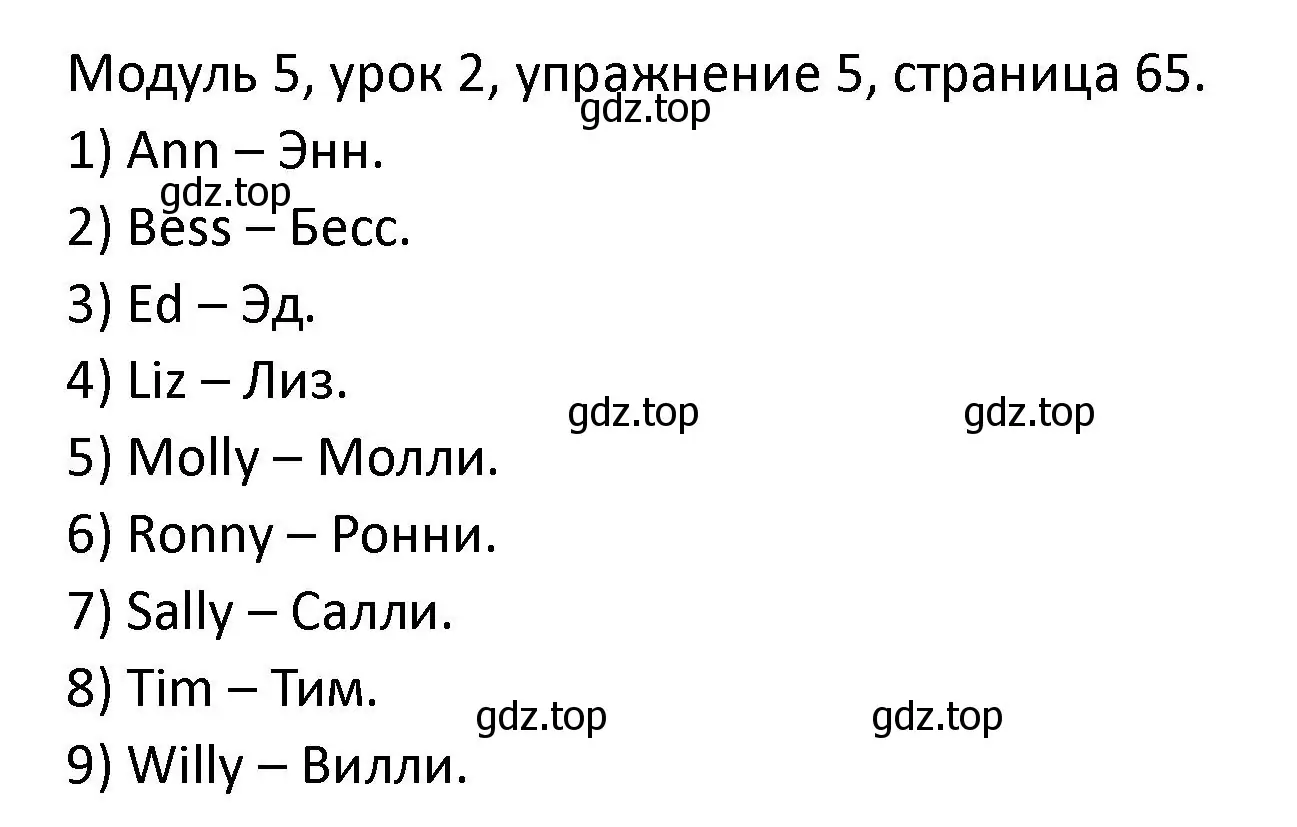 Модуль 5, урок 2, упражнение 5, страница 65.
gdz.top
1) Ann – Энн.
gdz.top
2) Bess – Бесс.
3) Ed – Эд.
4) Liz – Лиз.
gdz.top gdz.top
5) Molly – Молли.
6) Ronny – Ронни.
7) Sally – Салли.
8) Tim – Тим.
gdz.top gdz.top
9) Willy – Вилли.